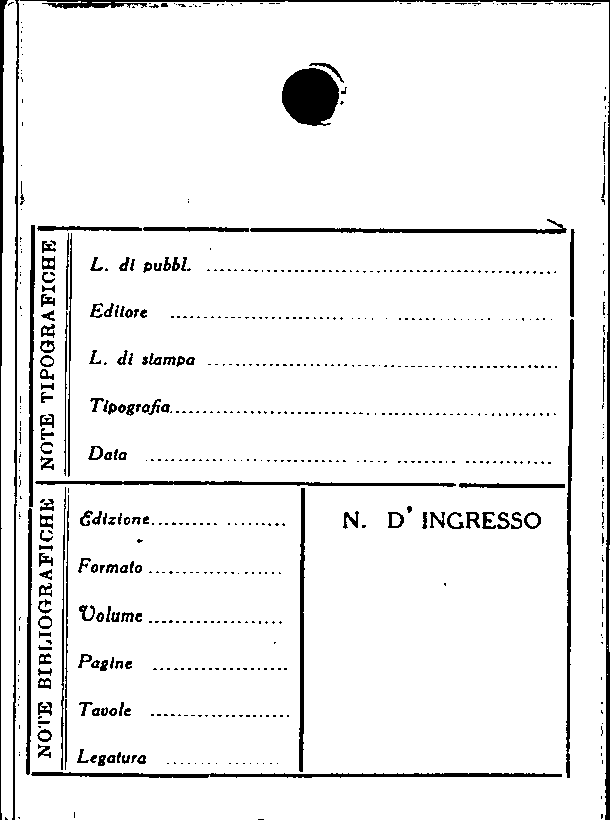 NOTE TIPOGRAFICHE

L. di pubbl. ____

Editore ____

L. di stampa ____

Tipografia ____

Data ____

NOTE BIBLIOGRAFICHE

Edizione ____

Formato ____

Volume ____

Pagine ____

Tavole ____

Legatura ____

N. D' INGRESSO